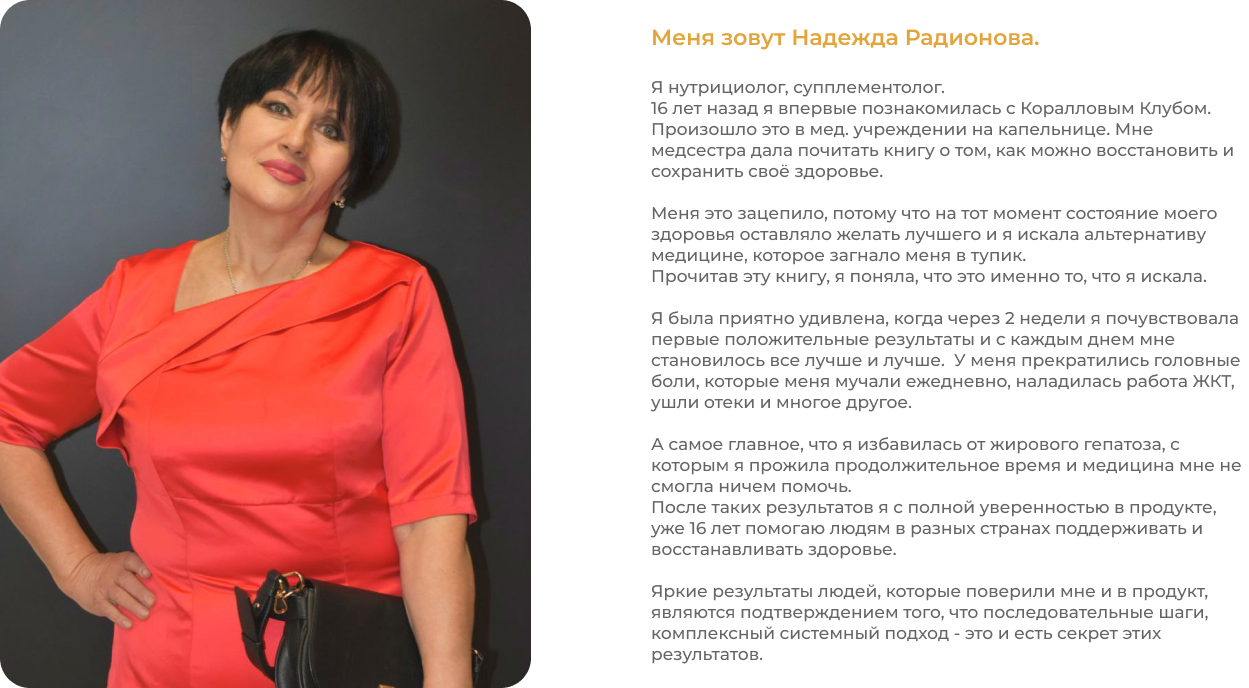 Меня зовут Надежда Радионова.

Я нутрициолог, супплементолог.
16 лет назад я впервые познакомилась с Коралловым Клубом. Произошло это в мед. учреждении на капельнице. Мне медсестра дала почитать книгу о том, как можно восстановить и сохранить своё здоровье.

Меня это зацепило, потому что на тот момент состояние моего здоровья оставляло желать лучшего и я искала альтернативу медицине, которое загнало меня в тупик.
Прочитав эту книгу, я поняла, что это именно то, что я искала.

Я была приятно удивлена, когда через 2 недели я почувствовала первые положительные результаты и с каждым днем мне становилось все лучше и лучше. У меня прекратились головные боли, которые меня мучали ежедневно, наладилась работа ЖКТ, ушли отеки и многое другое.

А самое главное, что я избавилась от жирового гепатоза, с которым я прожила продолжительное время и медицина мне не смогла ничем помочь.
После таких результатов я с полной уверенностью в продукте, уже 16 лет помогаю людям в разных странах поддерживать и восстанавливать здоровье.

Яркие результаты людей, которые поверили мне и в продукт, являются подтверждением того, что последовательные шаги, комплексный системный подход - это и есть секрет этих результатов.